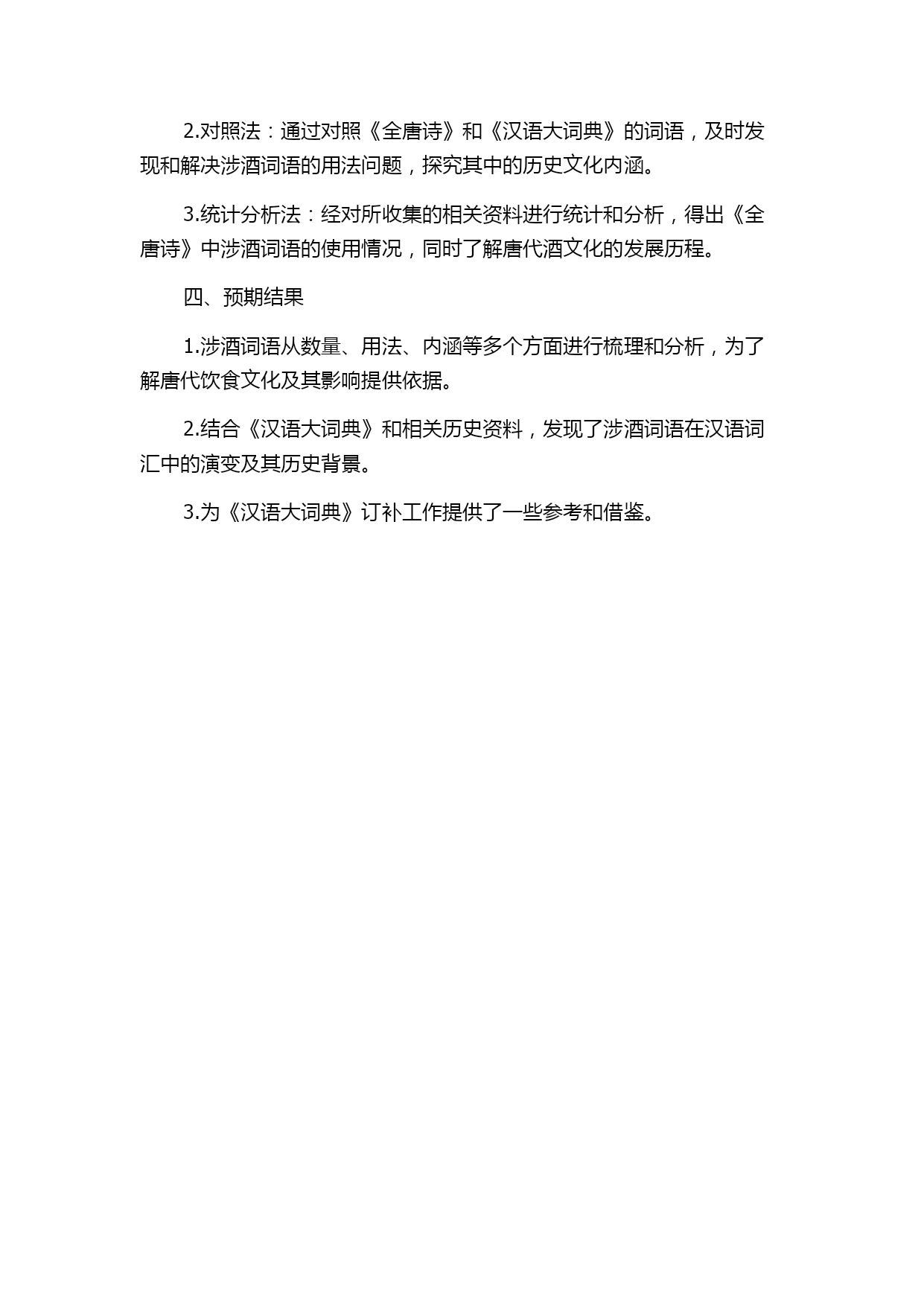 2.对照法：通过对照《全唐诗》和《汉语大词典》的词语，及时发现和解决涉酒词语的用法问题，探究其中的历史文化内涵。

3.统计分析法：经对所收集的相关资料进行统计和分析，得出《全唐诗》中涉酒词语的使用情况，同时了解唐代酒文化的发展历程。

四、预期结果

1.涉酒词语从数量、用法、内涵等多个方面进行梳理和分析，为了解唐代饮食文化及其影响提供依据。

2.结合《汉语大词典》和相关历史资料，发现了涉酒词语在汉语词汇中的演变及其历史背景。

3.为《汉语大词典》订补工作提供了一些参考和借鉴。